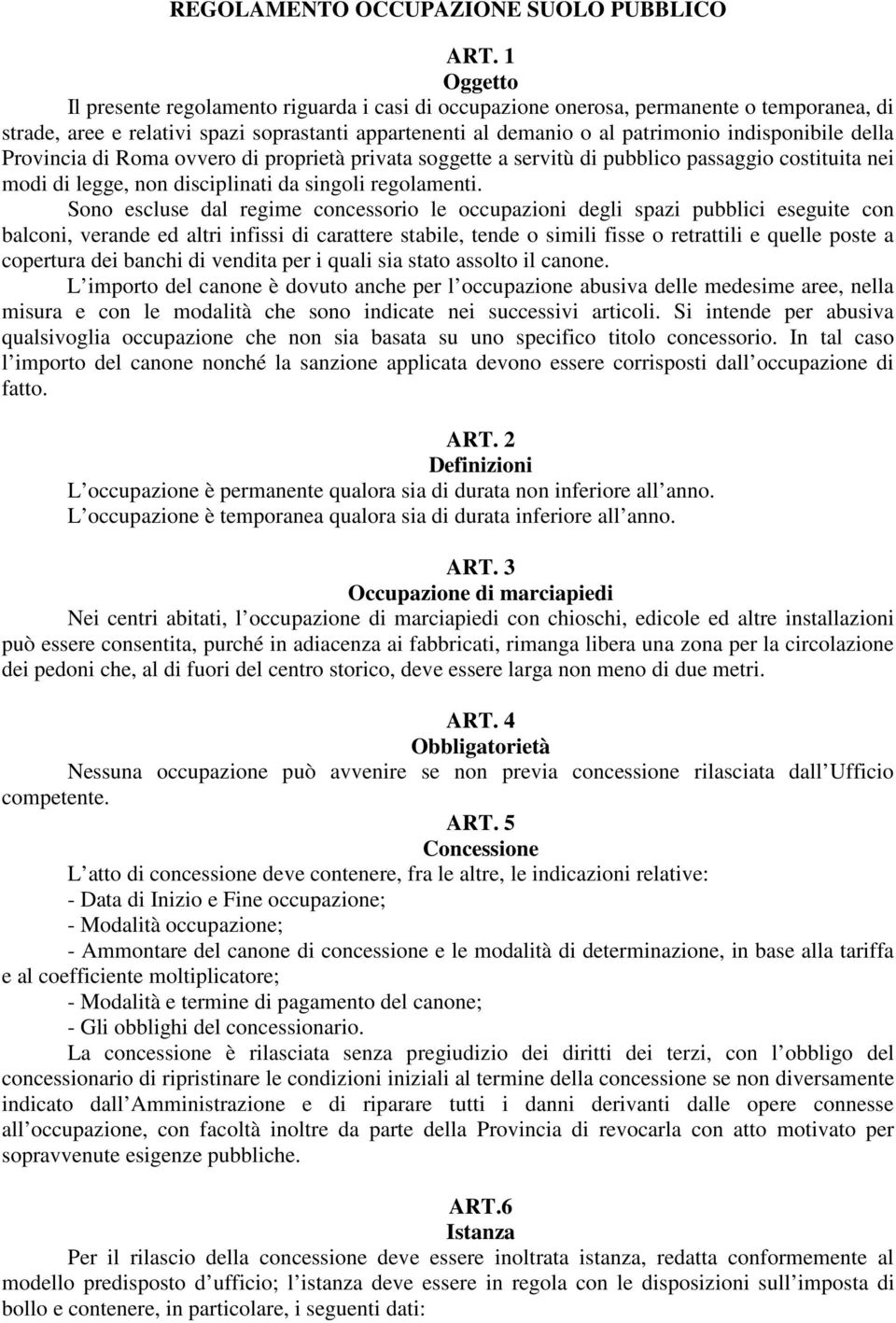 REGOLAMENTO OCCUPAZIONE SUOLO PUBBLICO

ART. 1
Oggetto

Il presente regolamento riguarda i casi di occupazione onerosa, permanente o temporanea, di strade, aree e relativi spazi soprastanti appartenenti al demanio o al patrimonio indisponibile della Provincia di Roma ovvero di proprietà privata soggette a servitù di pubblico passaggio costituita nei modi di legge, non disciplinati da singoli regolamenti.

Sono escluse dal regime concessorio le occupazioni degli spazi pubblici eseguite con balconi, verande ed altri infissi di carattere stabile, tende o simili fisse o retrattili e quelle poste a copertura dei banchi di vendita per i quali sia stato assolto il canone.

L importo del canone è dovuto anche per l occupazione abusiva delle medesime aree, nella misura e con le modalità che sono indicate nei successivi articoli. Si intende per abusiva qualsivoglia occupazione che non sia basata su uno specifico titolo concessorio. In tal caso l importo del canone nonché la sanzione applicata devono essere corrisposti dall occupazione di fatto.

ART. 2
Definizioni

L occupazione è permanente qualora sia di durata non inferiore all anno.
L occupazione è temporanea qualora sia di durata inferiore all anno.

ART. 3
Occupazione di marciapiedi

Nei centri abitati, l occupazione di marciapiedi con chioschi, edicole ed altre installazioni può essere consentita, purché in adiacenza ai fabbricati, rimanga libera una zona per la circolazione dei pedoni che, al di fuori del centro storico, deve essere larga non meno di due metri.

ART. 4
Obbligatorietà

Nessuna occupazione può avvenire se non previa concessione rilasciata dall Ufficio competente.

ART. 5
Concessione

L atto di concessione deve contenere, fra le altre, le indicazioni relative:
- Data di Inizio e Fine occupazione;
- Modalità occupazione;
- Ammontare del canone di concessione e le modalità di determinazione, in base alla tariffa e al coefficiente moltiplicatore;
- Modalità e termine di pagamento del canone;
- Gli obblighi del concessionario.

La concessione è rilasciata senza pregiudizio dei diritti dei terzi, con l obbligo del concessionario di ripristinare le condizioni iniziali al termine della concessione se non diversamente indicato dall Amministrazione e di riparare tutti i danni derivanti dalle opere connesse all occupazione, con facoltà inoltre da parte della Provincia di revocarla con atto motivato per sopravvenute esigenze pubbliche.

ART.6
Istanza

Per il rilascio della concessione deve essere inoltrata istanza, redatta conformemente al modello predisposto d ufficio; l istanza deve essere in regola con le disposizioni sull imposta di bollo e contenere, in particolare, i seguenti dati: